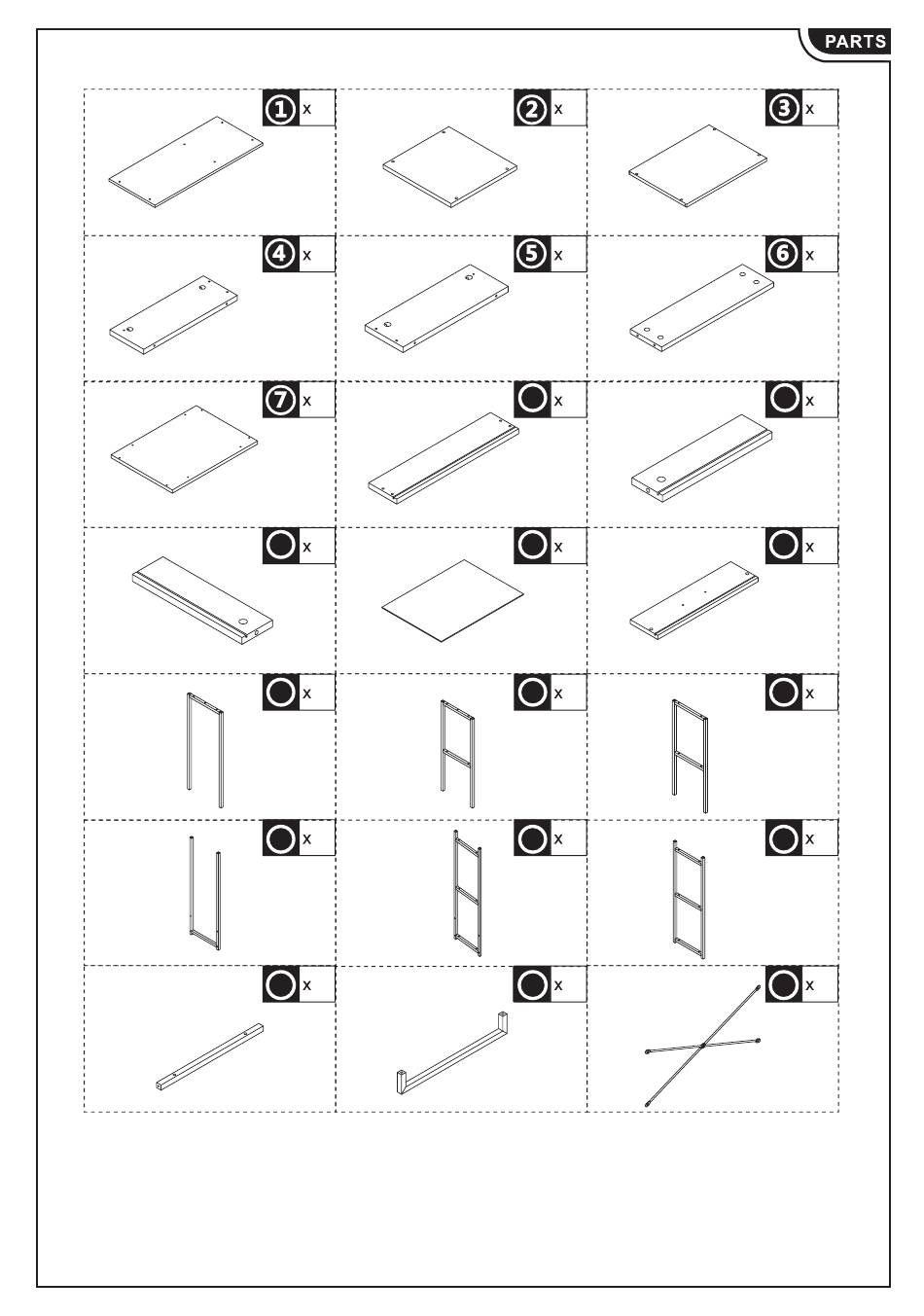 PARTS

1 x

2 x

3 x

4 x

5 x

6 x

7 x

x

x

x

x

x

x

x

x

x

x

x

x

x

x